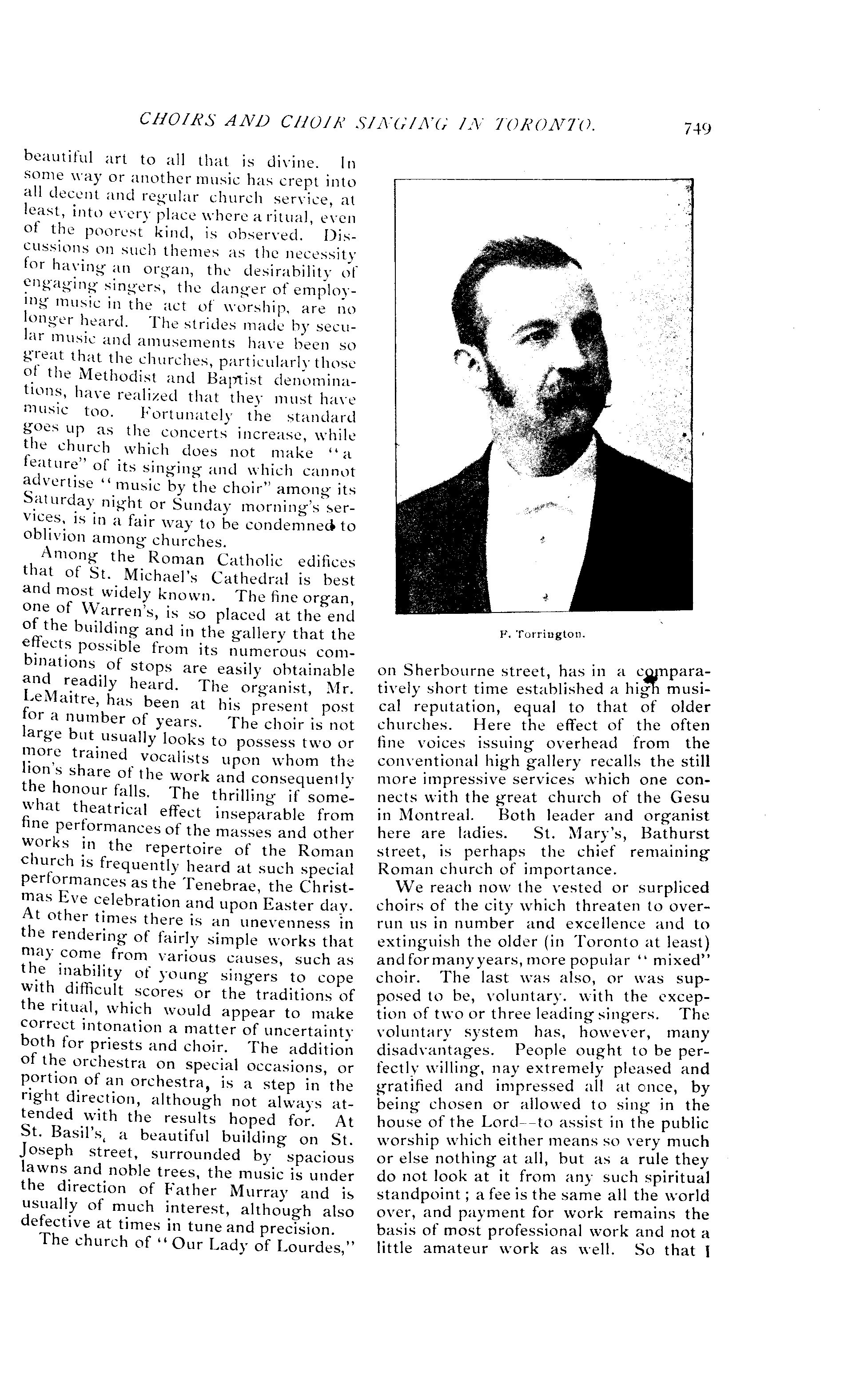 CHOIRS AND CHOIR SINGING IN TORONTO. 749

beautiful art to all that is divine. In some way or another music has crept into all decent and regular church service, at least, into every place where a ritual, even of the poorest kind, is observed. Discussions on such themes as the necessity for having an organ, the desirability of engaging singers, the danger of employing music in the act of worship, are no longer heard. The strides made by secular music and amusements have been so great that the churches, particularly those of the Methodist and Baptist denominations, have realized that they must have music too. Fortunately the standard goes up as the concerts increase, while the church which does not make "a feature" of its singing and which cannot advertise "music by the choir" among its Saturday night or Sunday morning's services, is in a fair way to be condemned to oblivion among churches.

Among the Roman Catholic edifices that of St. Michael's Cathedral is best and most widely known. The fine organ, one of Warren's, is so placed at the end of the building and in the gallery that the effects possible from its numerous combinations of stops are easily obtainable and readily heard. The organist, Mr. LeMaitre, has been at his present post for a number of years. The choir is not large but usually looks to possess two or more trained vocalists upon whom the lion's share of the work and consequently the honour falls. The thrilling if somewhat theatrical effect inseparable from fine performances of the masses and other works in the repertoire of the Roman church is frequently heard at such special performances as the Tenebrae, the Christmas Eve celebration and upon Easter day. At other times there is an unevenness in the rendering of fairly simple works that may come from various causes, such as the inability of young singers to cope with difficult scores or the traditions of the ritual, which would appear to make correct intonation a matter of uncertainty both for priests and choir. The addition of the orchestra on special occasions, or portion of an orchestra, is a step in the right direction, although not always attended with the results hoped for. At St. Basil's, a beautiful building on St. Joseph street, surrounded by spacious lawns and noble trees, the music is under the direction of Father Murray and is usually of much interest, although also defective at times in tune and precision.

The church of "Our Lady of Lourdes,"

F. Torrington.

on Sherbourne street, has in a comparatively short time established a high musical reputation, equal to that of older churches. Here the effect of the often fine voices issuing overhead from the conventional high gallery recalls the still more impressive services which one connects with the great church of the Gesu in Montreal. Both leader and organist here are ladies. St. Mary's, Bathurst street, is perhaps the chief remaining Roman church of importance.

We reach now the vested or surpliced choirs of the city which threaten to overrun us in number and excellence and to extinguish the older (in Toronto at least) and for many years, more popular "mixed" choir. The last was also, or was supposed to be, voluntary, with the exception of two or three leading singers. The voluntary system has, however, many disadvantages. People ought to be perfectly willing, nay extremely pleased and gratified and impressed all at once, by being chosen or allowed to sing in the house of the Lord--to assist in the public worship which either means so very much or else nothing at all, but as a rule they do not look at it from any such spiritual standpoint; a fee is the same all the world over, and payment for work remains the basis of most professional work and not a little amateur work as well. So that I